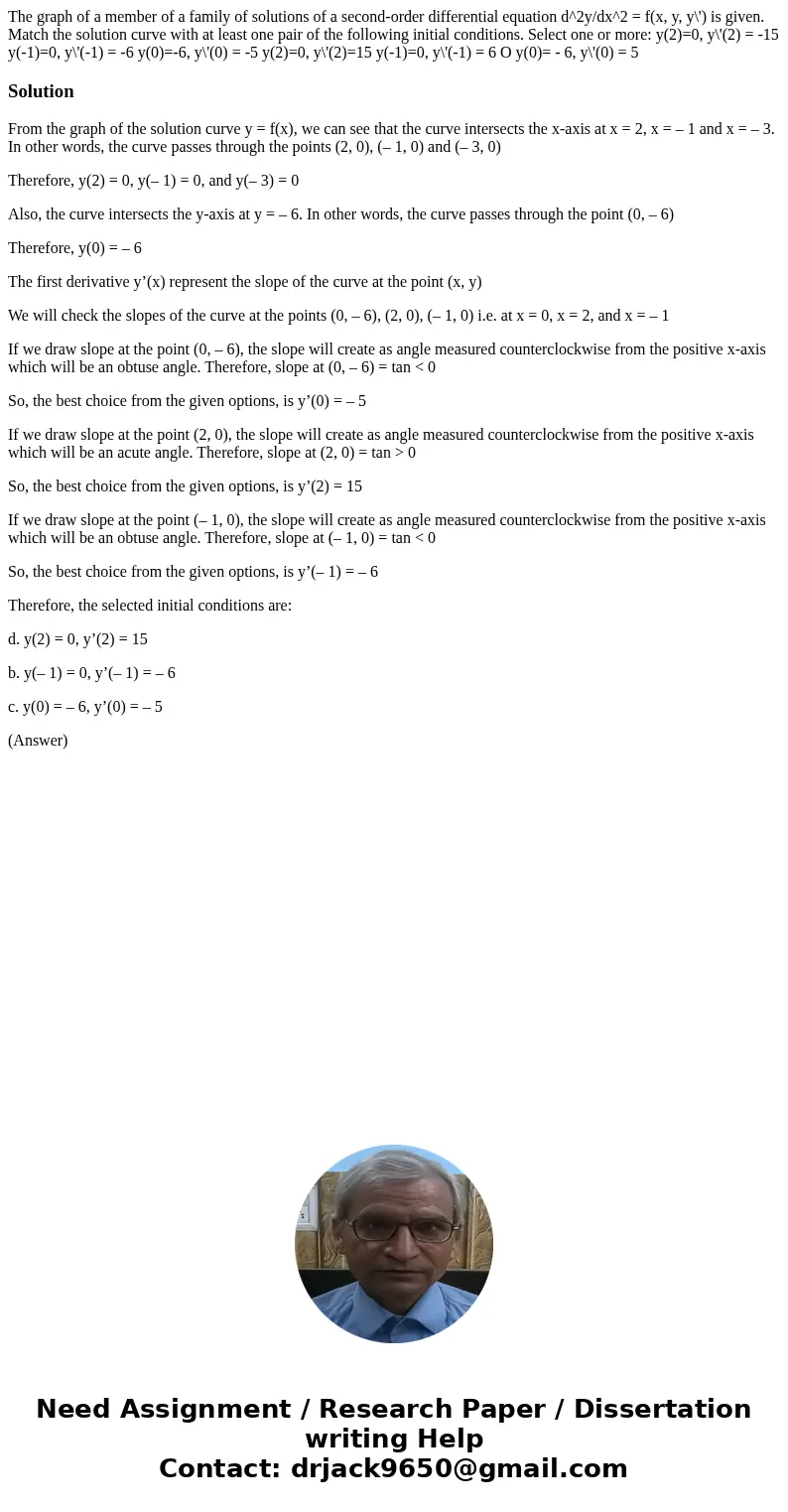 The graph of a member of a family of solutions of a second-order differential equation d^2y/dx^2 = f(x, y, y\') is given. Match the solution curve with at least one pair of the following initial conditions. Select one or more: y(2)=0, y\'(2) = -15 y(-1)=0, y\'(-1) = -6 y(0)=-6, y\'(0) = -5 y(2)=0, y\'(2)=15 y(-1)=0, y\'(-1) = 6 O y(0)= - 6, y\'(0) = 5

Solution

From the graph of the solution curve y = f(x), we can see that the curve intersects the x-axis at x = 2, x = – 1 and x = – 3. In other words, the curve passes through the points (2, 0), (– 1, 0) and (– 3, 0)

Therefore, y(2) = 0, y(– 1) = 0, and y(– 3) = 0

Also, the curve intersects the y-axis at y = – 6. In other words, the curve passes through the point (0, – 6)

Therefore, y(0) = – 6

The first derivative y’(x) represent the slope of the curve at the point (x, y)

We will check the slopes of the curve at the points (0, – 6), (2, 0), (– 1, 0) i.e. at x = 0, x = 2, and x = – 1

If we draw slope at the point (0, – 6), the slope will create as angle measured counterclockwise from the positive x-axis which will be an obtuse angle. Therefore, slope at (0, – 6) = tan < 0

So, the best choice from the given options, is y’(0) = – 5

If we draw slope at the point (2, 0), the slope will create as angle measured counterclockwise from the positive x-axis which will be an acute angle. Therefore, slope at (2, 0) = tan > 0

So, the best choice from the given options, is y’(2) = 15

If we draw slope at the point (– 1, 0), the slope will create as angle measured counterclockwise from the positive x-axis which will be an obtuse angle. Therefore, slope at (– 1, 0) = tan < 0

So, the best choice from the given options, is y’(– 1) = – 6

Therefore, the selected initial conditions are:

d. y(2) = 0, y’(2) = 15

b. y(– 1) = 0, y’(– 1) = – 6

c. y(0) = – 6, y’(0) = – 5

(Answer)

Need Assignment / Research Paper / Dissertation writing Help
Contact: drjack9650@gmail.com